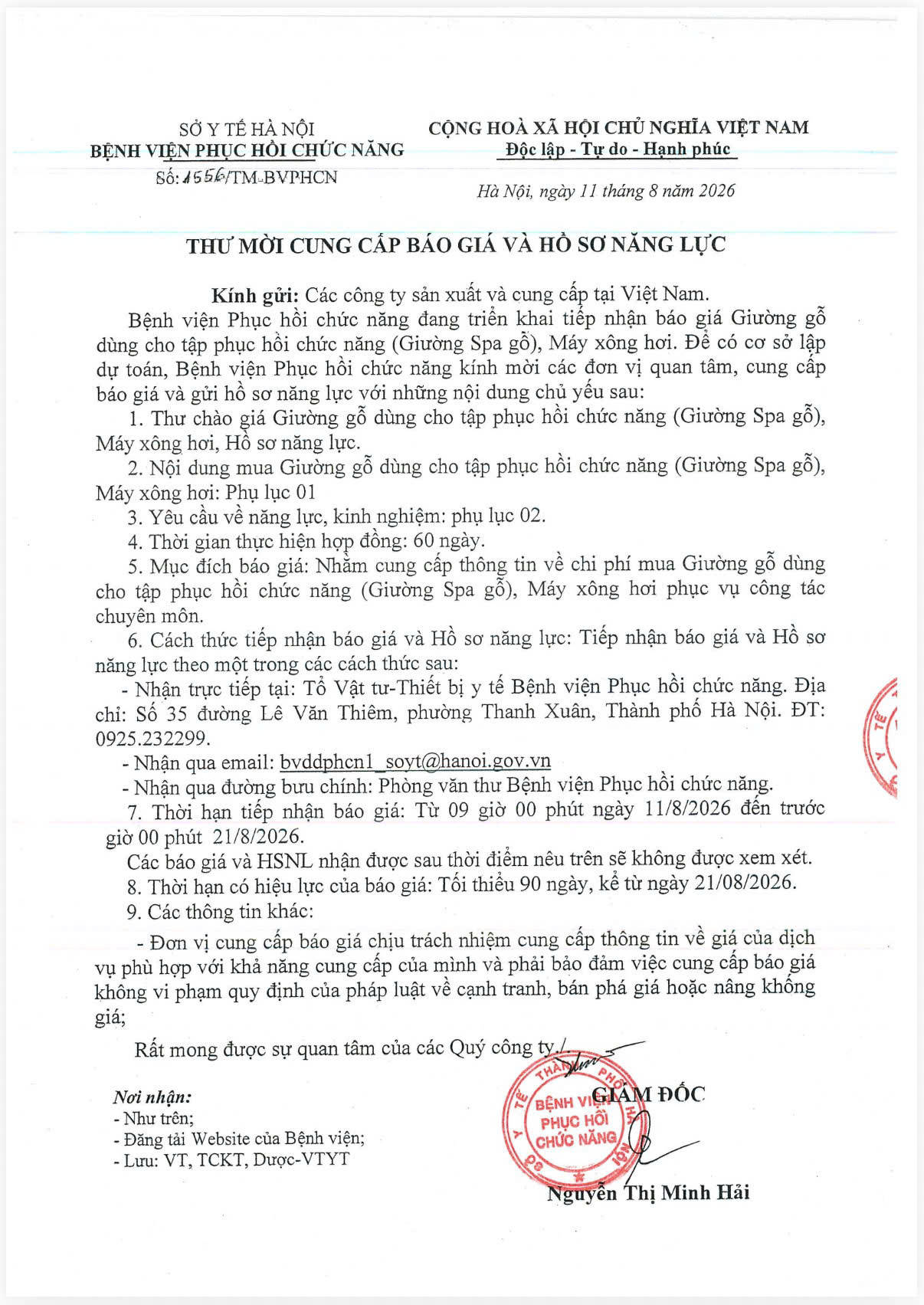 SỞ Y TẾ HÀ NỘI
BỆNH VIỆN PHỤC HỒI CHỨC NĂNG
Số: 1556/TM-BVPHCN

CỘNG HOÀ XÃ HỘI CHỦ NGHĨA VIỆT NAM
Độc lập - Tự do - Hạnh phúc

Hà Nội, ngày 11 tháng 8 năm 2026

THƯ MỜI CUNG CẤP BÁO GIÁ VÀ HỒ SƠ NĂNG LỰC

Kính gửi: Các công ty sản xuất và cung cấp tại Việt Nam.

Bệnh viện Phục hồi chức năng đang triển khai tiếp nhận báo giá Giường gỗ dùng cho tập phục hồi chức năng (Giường Spa gỗ), Máy xông hơi. Để có cơ sở lập dự toán, Bệnh viện Phục hồi chức năng kính mời các đơn vị quan tâm, cung cấp báo giá và gửi hồ sơ năng lực với những nội dung chủ yếu sau:

1. Thư chào giá Giường gỗ dùng cho tập phục hồi chức năng (Giường Spa gỗ), Máy xông hơi, Hồ sơ năng lực.

2. Nội dung mua Giường gỗ dùng cho tập phục hồi chức năng (Giường Spa gỗ), Máy xông hơi: Phụ lục 01

3. Yêu cầu về năng lực, kinh nghiệm: phụ lục 02.

4. Thời gian thực hiện hợp đồng: 60 ngày.

5. Mục đích báo giá: Nhằm cung cấp thông tin về chi phí mua Giường gỗ dùng cho tập phục hồi chức năng (Giường Spa gỗ), Máy xông hơi phục vụ công tác chuyên môn.

6. Cách thức tiếp nhận báo giá và Hồ sơ năng lực: Tiếp nhận báo giá và Hồ sơ năng lực theo một trong các cách thức sau:

- Nhận trực tiếp tại: Tổ Vật tư-Thiết bị y tế Bệnh viện Phục hồi chức năng. Địa chỉ: Số 35 đường Lê Văn Thiêm, phường Thanh Xuân, Thành phố Hà Nội. ĐT: 0925.232299.

- Nhận qua email: bvddphcn1_soyt@hanoi.gov.vn

- Nhận qua đường bưu chính: Phòng văn thư Bệnh viện Phục hồi chức năng.

7. Thời hạn tiếp nhận báo giá: Từ 09 giờ 00 phút ngày 11/8/2026 đến trước giờ 00 phút 21/8/2026.

Các báo giá và HSNL nhận được sau thời điểm nêu trên sẽ không được xem xét.

8. Thời hạn có hiệu lực của báo giá: Tối thiểu 90 ngày, kể từ ngày 21/08/2026.

9. Các thông tin khác:

- Đơn vị cung cấp báo giá chịu trách nhiệm cung cấp thông tin về giá của dịch vụ phù hợp với khả năng cung cấp của mình và phải bảo đảm việc cung cấp báo giá không vi phạm quy định của pháp luật về cạnh tranh, bán phá giá hoặc nâng khống giá;

Rất mong được sự quan tâm của các Quý công ty./.

Nơi nhận:
- Như trên;
- Đăng tải Website của Bệnh viện;
- Lưu: VT, TCKT, Dược-VTYT

GIÁM ĐỐC

SỞ Y TẾ THÀNH PHỐ HÀ NỘI
BỆNH VIỆN PHỤC HỒI CHỨC NĂNG

Nguyễn Thị Minh Hải